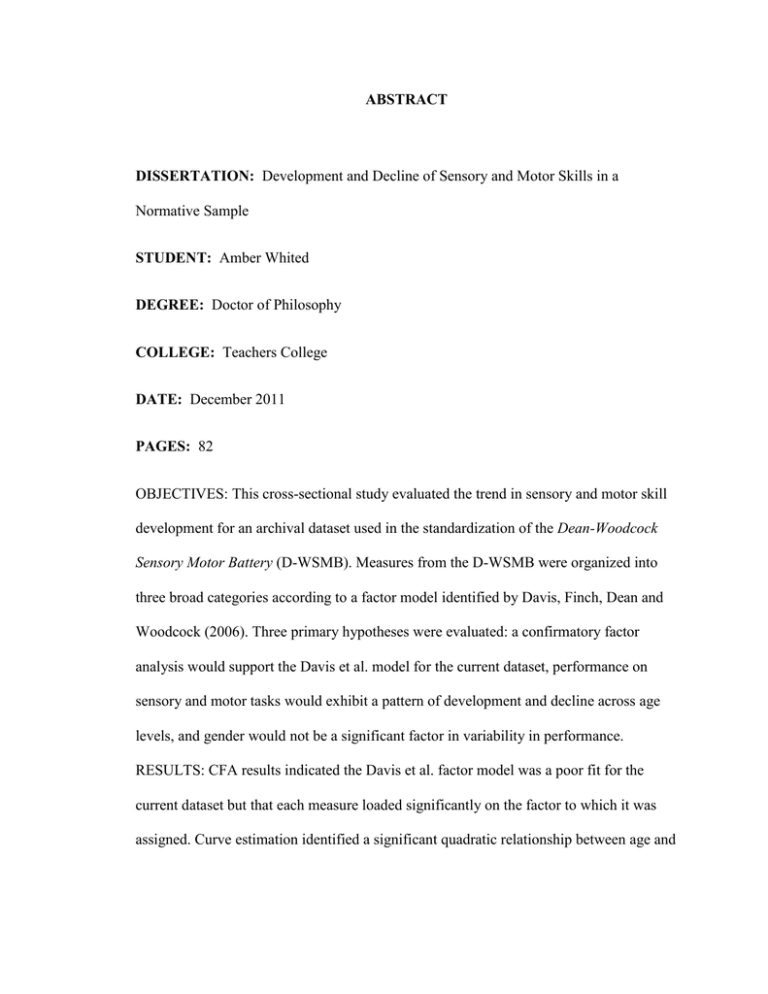 ABSTRACT

DISSERTATION: Development and Decline of Sensory and Motor Skills in a Normative Sample

STUDENT: Amber Whited

DEGREE: Doctor of Philosophy

COLLEGE: Teachers College

DATE: December 2011

PAGES: 82

OBJECTIVES: This cross-sectional study evaluated the trend in sensory and motor skill development for an archival dataset used in the standardization of the Dean-Woodcock Sensory Motor Battery (D-WSMB). Measures from the D-WSMB were organized into three broad categories according to a factor model identified by Davis, Finch, Dean and Woodcock (2006). Three primary hypotheses were evaluated: a confirmatory factor analysis would support the Davis et al. model for the current dataset, performance on sensory and motor tasks would exhibit a pattern of development and decline across age levels, and gender would not be a significant factor in variability in performance.
RESULTS: CFA results indicated the Davis et al. factor model was a poor fit for the current dataset but that each measure loaded significantly on the factor to which it was assigned. Curve estimation identified a significant quadratic relationship between age and